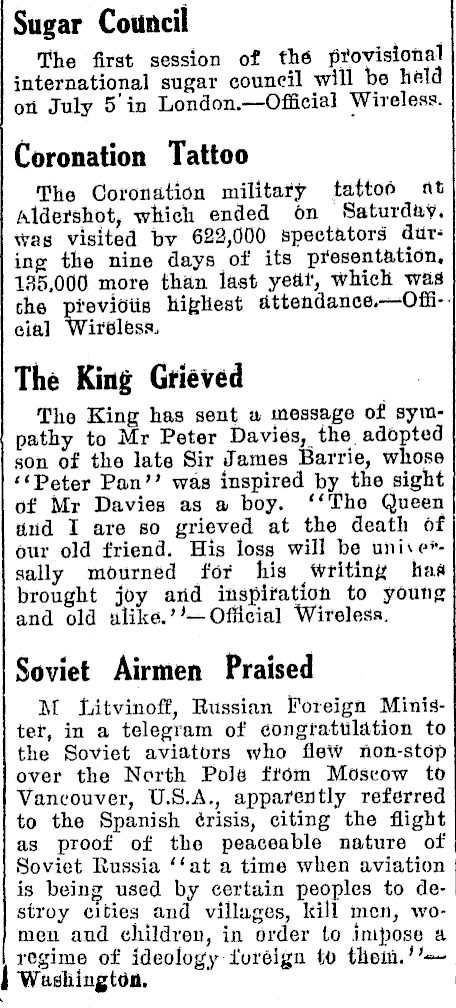 Sugar Council

The first session of the provisional international sugar council will be held on July 5 in London.—Official Wireless.

Coronation Tattoo

The Coronation military tattoo at Aldershot, which ended on Saturday, was visited by 622,000 spectators during the nine days of its presentation, 135,000 more than last year, which was the previous highest attendance.—Official Wireless.

The King Grieved

The King has sent a message of sympathy to Mr Peter Davies, the adopted son of the late Sir James Barrie, whose "Peter Pan" was inspired by the sight of Mr Davies as a boy. "The Queen and I are so grieved at the death of our old friend. His loss will be universally mourned for his writing has brought joy and inspiration to young and old alike."—Official Wireless.

Soviet Airmen Praised

M Litvinoff, Russian Foreign Minister, in a telegram of congratulation to the Soviet aviators who flew non-stop over the North Pole from Moscow to Vancouver, U.S.A., apparently referred to the Spanish crisis, citing the flight as proof of the peaceable nature of Soviet Russia "at a time when aviation is being used by certain peoples to destroy cities and villages, kill men, women and children, in order to impose a regime of ideology foreign to them."—Washington.